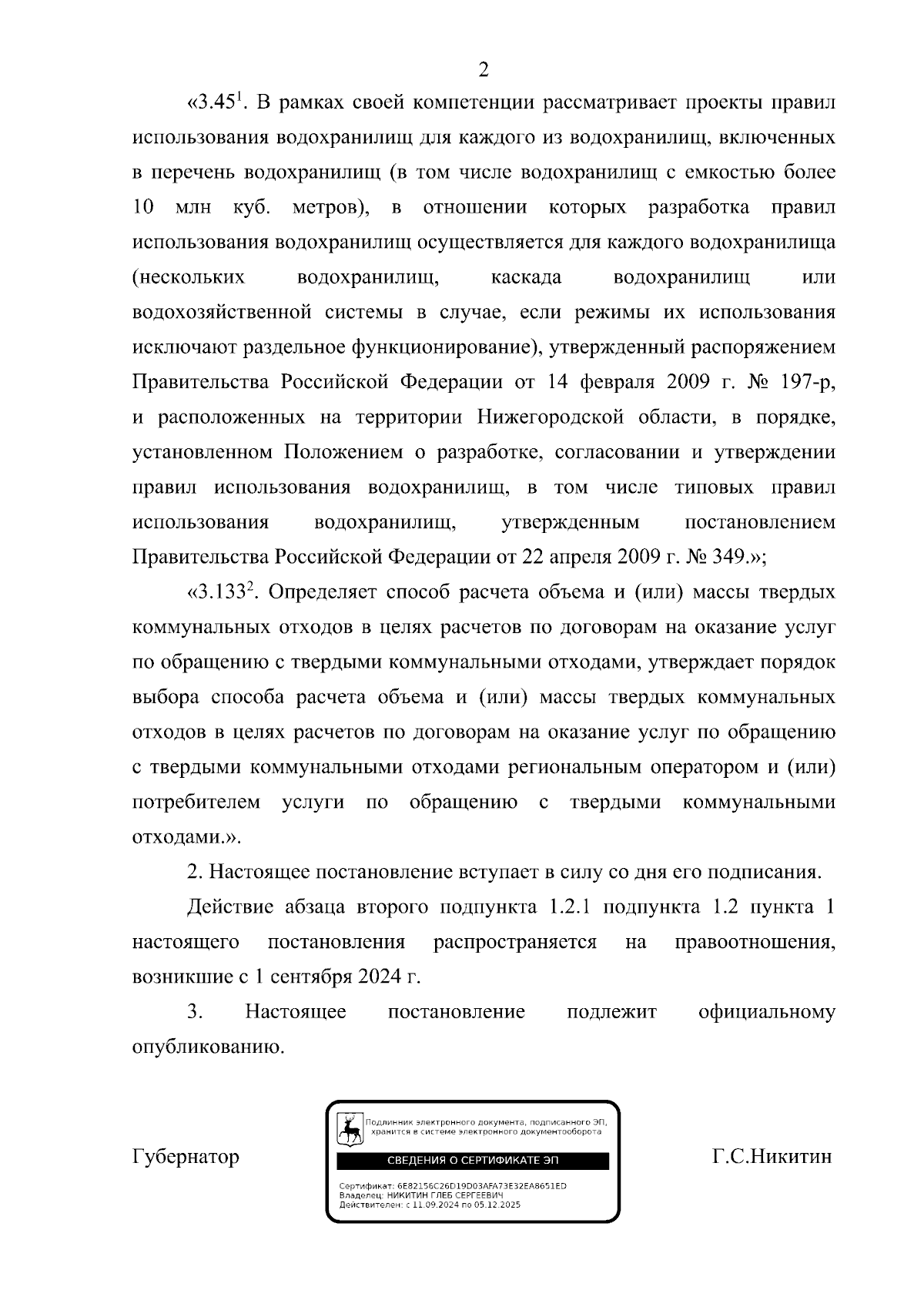 2

«3.45$^1$. В рамках своей компетенции рассматривает проекты правил использования водохранилищ для каждого из водохранилищ, включенных в перечень водохранилищ (в том числе водохранилищ с емкостью более 10 млн куб. метров), в отношении которых разработка правил использования водохранилищ осуществляется для каждого водохранилища (нескольких водохранилищ, каскада водохранилищ или водохозяйственной системы в случае, если режимы их использования исключают раздельное функционирование), утвержденный распоряжением Правительства Российской Федерации от 14 февраля 2009 г. № 197-р, и расположенных на территории Нижегородской области, в порядке, установленном Положением о разработке, согласовании и утверждении правил использования водохранилищ, в том числе типовых правил использования водохранилищ, утвержденным постановлением Правительства Российской Федерации от 22 апреля 2009 г. № 349.»;

«3.133$^2$. Определяет способ расчета объема и (или) массы твердых коммунальных отходов в целях расчетов по договорам на оказание услуг по обращению с твердыми коммунальными отходами, утверждает порядок выбора способа расчета объема и (или) массы твердых коммунальных отходов в целях расчетов по договорам на оказание услуг по обращению с твердыми коммунальными отходами региональным оператором и (или) потребителем услуги по обращению с твердыми коммунальными отходами.».

2. Настоящее постановление вступает в силу со дня его подписания.

Действие абзаца второго подпункта 1.2.1 подпункта 1.2 пункта 1 настоящего постановления распространяется на правоотношения, возникшие с 1 сентября 2024 г.

3. Настоящее постановление подлежит официальному опубликованию.

Губернатор

Подлинник электронного документа, подписанного ЭП, хранится в системе электронного документооборота

СВЕДЕНИЯ О СЕРТИФИКАТЕ ЭП

Сертификат: 6E82156C26D19D03AFA73E32EA8651ED
Владелец: НИКИТИН ГЛЕБ СЕРГЕЕВИЧ
Действителен: с 11.09.2024 по 05.12.2025

Г.С.Никитин